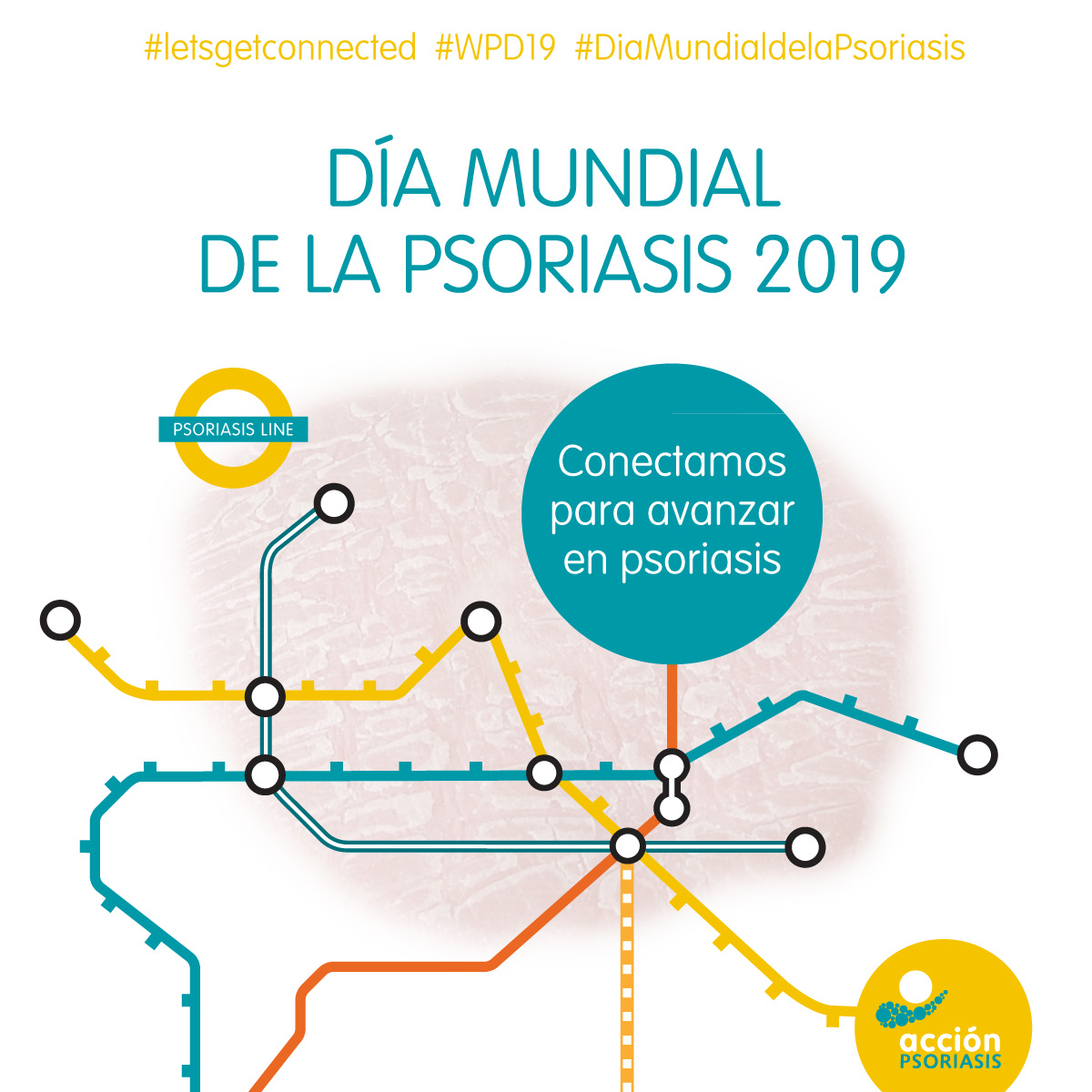 #letsgetconnected #WPD19 #DiaMundialdelaPsoriasis

DÍA MUNDIAL
DE LA PSORIASIS 2019

PSORIASIS LINE

Conectamos para avanzar en psoriasis

acción
PSORIASIS